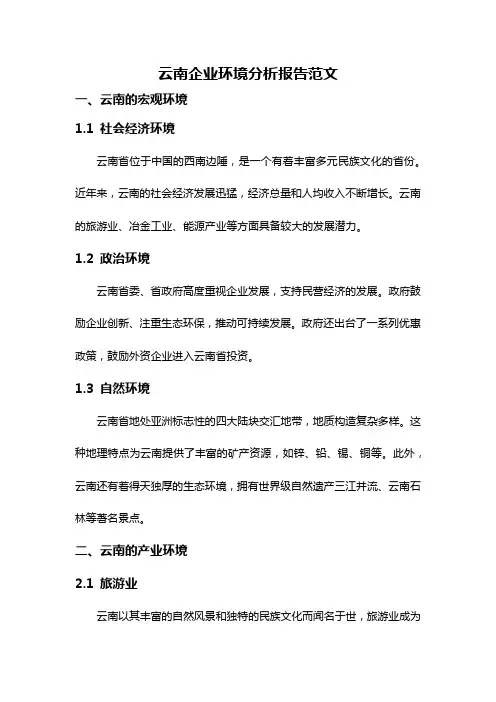 云南企业环境分析报告范文

一、云南的宏观环境

1.1 社会经济环境

云南省位于中国的西南边陲，是一个有着丰富多元民族文化的省份。近年来，云南的社会经济发展迅猛，经济总量和人均收入不断增长。云南的旅游业、冶金工业、能源产业等方面具备较大的发展潜力。

1.2 政治环境

云南省委、省政府高度重视企业发展，支持民营经济的发展。政府鼓励企业创新、注重生态环保，推动可持续发展。政府还出台了一系列优惠政策，鼓励外资企业进入云南省投资。

1.3 自然环境

云南省地处亚洲标志性的四大陆块交汇地带，地质构造复杂多样。这种地理特点为云南提供了丰富的矿产资源，如锌、铅、锡、铜等。此外，云南还有着得天独厚的生态环境，拥有世界级自然遗产三江并流、云南石林等著名景点。

二、云南的产业环境

2.1 旅游业

云南以其丰富的自然风景和独特的民族文化而闻名于世，旅游业成为